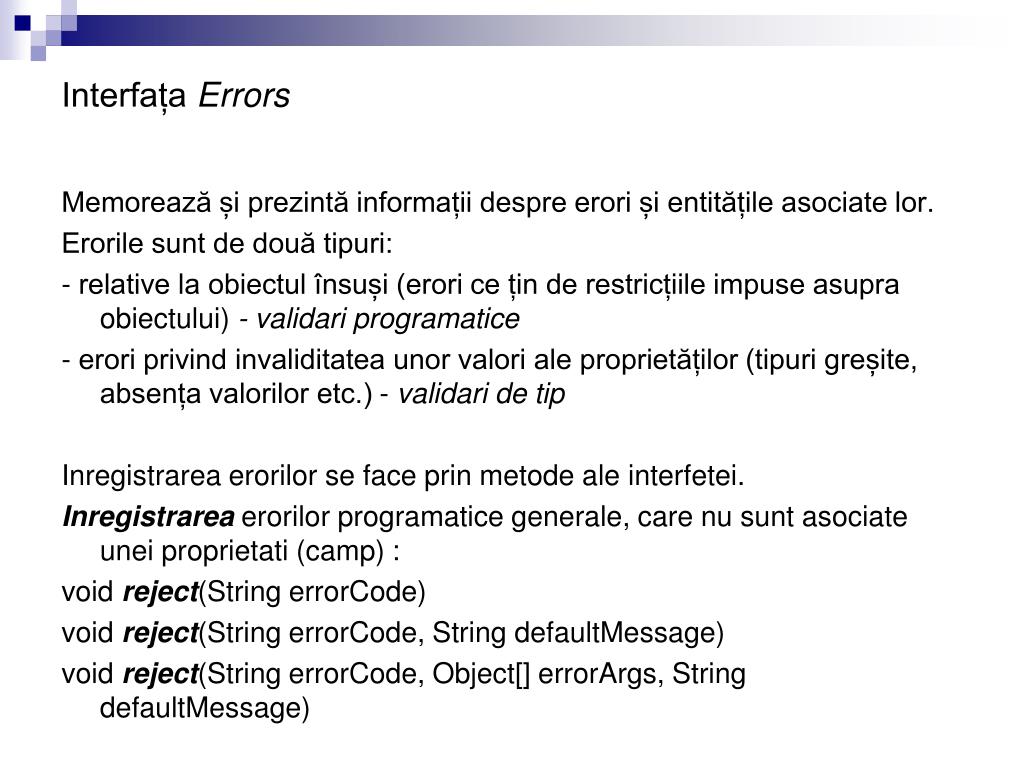 Interfața Errors

Memorează și prezintă informații despre erori și entitățile asociate lor.

Erorile sunt de două tipuri:

- relative la obiectul însuși (erori ce țin de restricțiile impuse asupra obiectului) - validari programatice

- erori privind invaliditatea unor valori ale proprietăților (tipuri greșite, absența valorilor etc.) - validari de tip

Inregistrarea erorilor se face prin metode ale interfetei.

Inregistrarea erorilor programatice generale, care nu sunt asociate unei proprietati (camp) :

void reject(String errorCode)

void reject(String errorCode, String defaultMessage)

void reject(String errorCode, Object[] errorArgs, String defaultMessage)